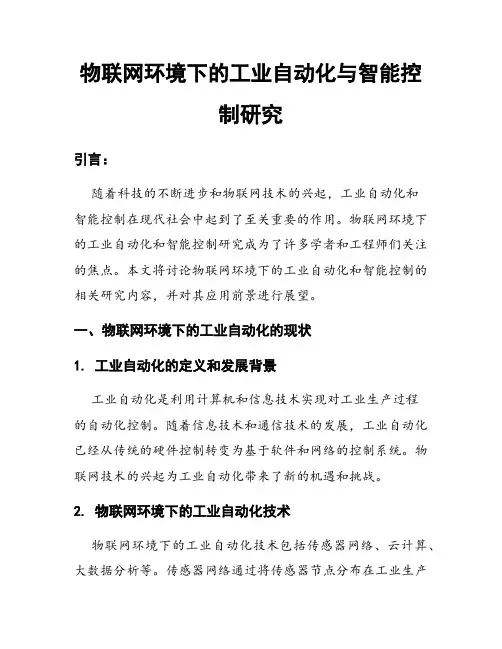 物联网环境下的工业自动化与智能控制研究

引言：

随着科技的不断进步和物联网技术的兴起，工业自动化和智能控制在现代社会中起到了至关重要的作用。物联网环境下的工业自动化和智能控制研究成为了许多学者和工程师们关注的焦点。本文将讨论物联网环境下的工业自动化和智能控制的相关研究内容，并对其应用前景进行展望。

一、物联网环境下的工业自动化的现状

1. 工业自动化的定义和发展背景

工业自动化是利用计算机和信息技术实现对工业生产过程的自动化控制。随着信息技术和通信技术的发展，工业自动化已经从传统的硬件控制转变为基于软件和网络的控制系统。物联网技术的兴起为工业自动化带来了新的机遇和挑战。

2. 物联网环境下的工业自动化技术

物联网环境下的工业自动化技术包括传感器网络、云计算、大数据分析等。传感器网络通过将传感器节点分布在工业生产